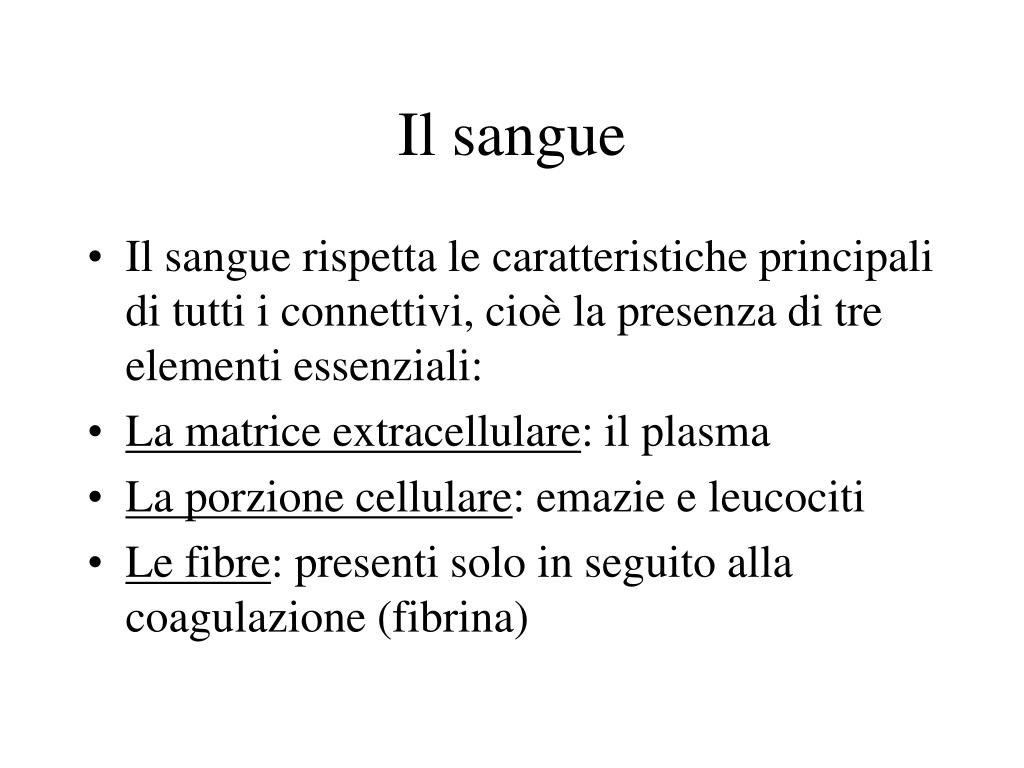 Il sangue

• Il sangue rispetta le caratteristiche principali di tutti i connettivi, cioè la presenza di tre elementi essenziali:
• La matrice extracellulare: il plasma
• La porzione cellulare: emazie e leucociti
• Le fibre: presenti solo in seguito alla coagulazione (fibrina)